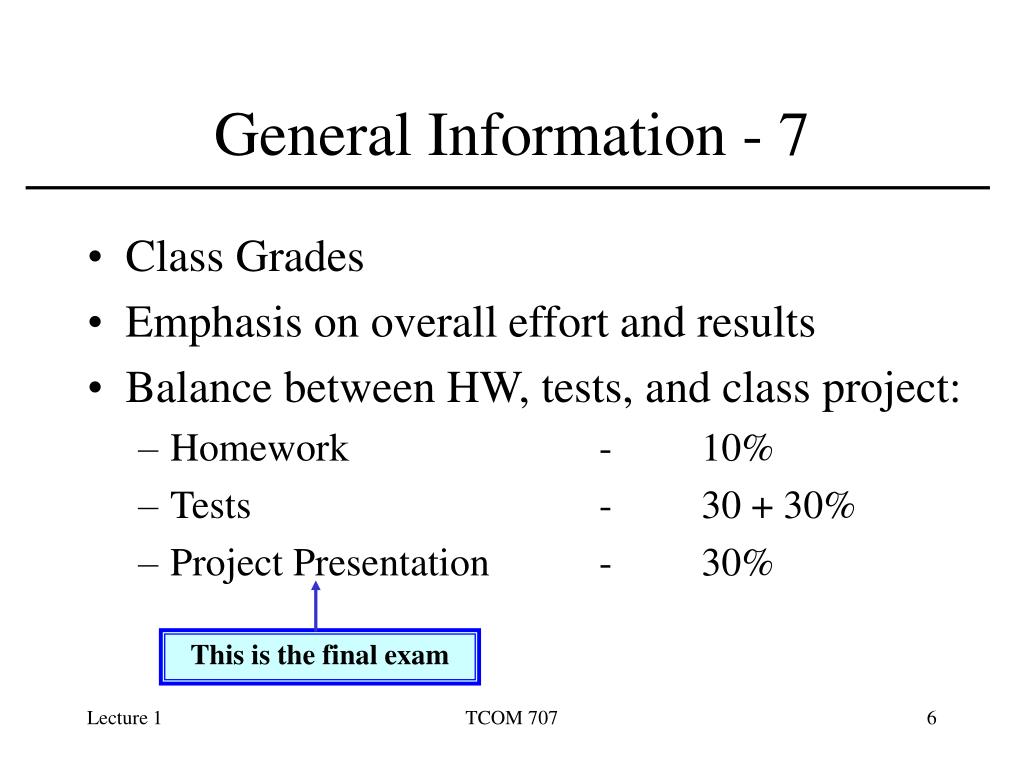 General Information - 7

• Class Grades
• Emphasis on overall effort and results
• Balance between HW, tests, and class project:
– Homework - 10%
– Tests - 30 + 30%
– Project Presentation - 30%

This is the final exam

Lecture 1

TCOM 707

6